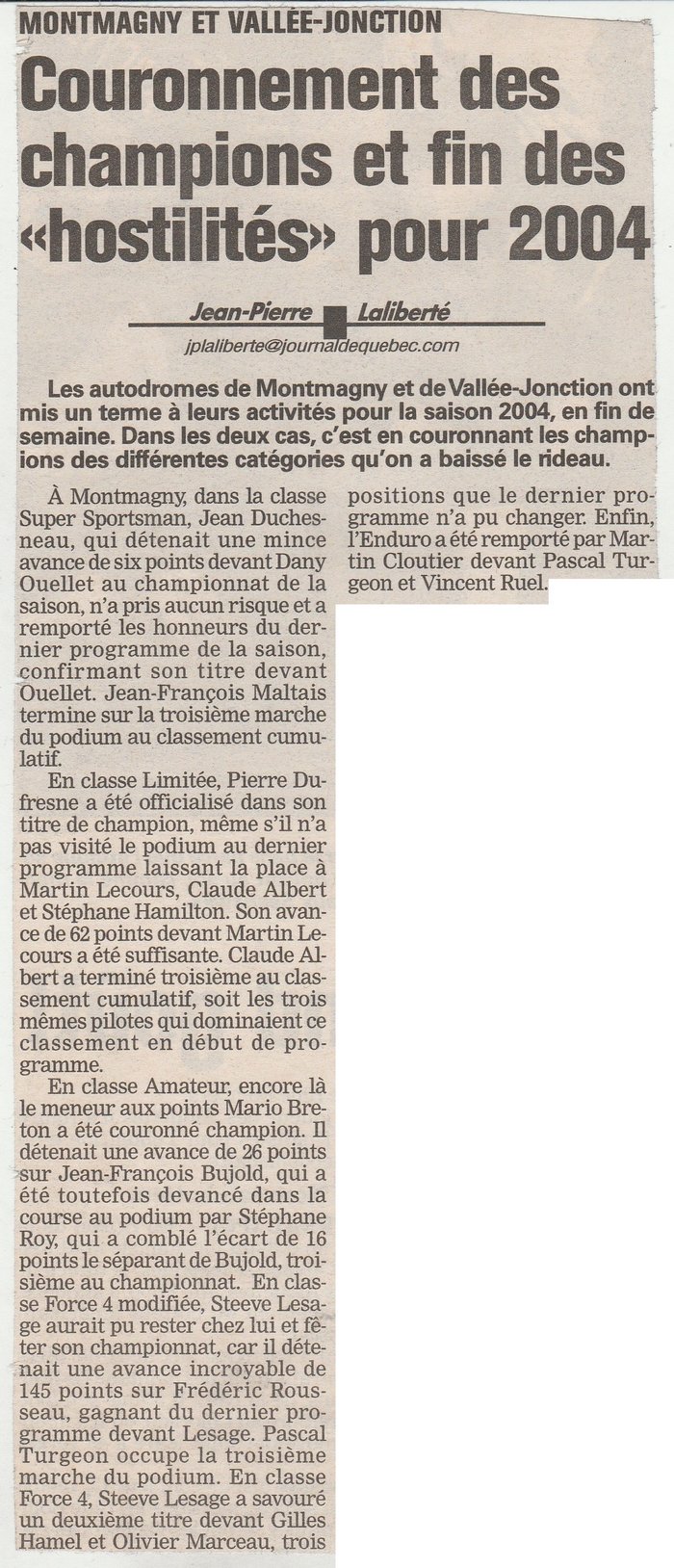 MONTMAGNY ET VALLÉE-JONCTION

Couronnement des champions et fin des «hostilités» pour 2004

Jean-Pierre Laliberté

jplaliberte@journaldequebec.com

Les autodromes de Montmagny et de Vallée-Jonction ont mis un terme à leurs activités pour la saison 2004, en fin de semaine. Dans les deux cas, c'est en couronnant les champions des différentes catégories qu'on a baissé le rideau.

À Montmagny, dans la classe Super Sportsman, Jean Duchesneau, qui détenait une mince avance de six points devant Dany Ouellet au championnat de la saison, n'a pris aucun risque et a remporté les honneurs du dernier programme de la saison, confirmant son titre devant Ouellet. Jean-François Maltais termine sur la troisième marche du podium au classement cumulatif.

En classe Limitée, Pierre Dufresne a été officialisé dans son titre de champion, même s'il n'a pas visité le podium au dernier programme laissant la place à Martin Lecours, Claude Albert et Stéphane Hamilton. Son avance de 62 points devant Martin Lecours a été suffisante. Claude Albert a terminé troisième au classement cumulatif, soit les trois mêmes pilotes qui dominaient ce classement en début de programme.

En classe Amateur, encore là le meneur aux points Mario Breton a été couronné champion. Il détenait une avance de 26 points sur Jean-François Bujold, qui a été toutefois devancé dans la course au podium par Stéphane Roy, qui a comblé l'écart de 16 points le séparant de Bujold, troisième au championnat. En classe Force 4 modifiée, Steeve Lesage aurait pu rester chez lui et fêter son championnat, car il détenait une avance incroyable de 145 points sur Frédéric Rousseau, gagnant du dernier programme devant Lesage. Pascal Turgeon occupe la troisième marche du podium. En classe Force 4, Steeve Lesage a savouré un deuxième titre devant Gilles Hamel et Olivier Marceau, trois positions que le dernier programme n'a pu changer. Enfin, l'Enduro a été remporté par Martin Cloutier devant Pascal Turgeon et Vincent Ruel.